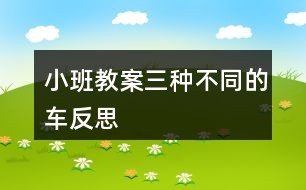 小班教案三种不同的车反思